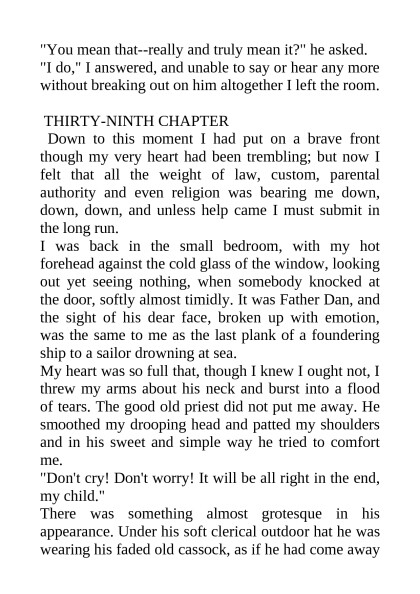 "You mean that--really and truly mean it?" he asked.
"I do," I answered, and unable to say or hear any more without breaking out on him altogether I left the room.

THIRTY-NINTH CHAPTER
Down to this moment I had put on a brave front though my very heart had been trembling; but now I felt that all the weight of law, custom, parental authority and even religion was bearing me down, down, down, and unless help came I must submit in the long run.
I was back in the small bedroom, with my hot forehead against the cold glass of the window, looking out yet seeing nothing, when somebody knocked at the door, softly almost timidly. It was Father Dan, and the sight of his dear face, broken up with emotion, was the same to me as the last plank of a foundering ship to a sailor drowning at sea.
My heart was so full that, though I knew I ought not, I threw my arms about his neck and burst into a flood of tears. The good old priest did not put me away. He smoothed my drooping head and patted my shoulders and in his sweet and simple way he tried to comfort me.
"Don't cry! Don't worry! It will be all right in the end, my child."
There was something almost grotesque in his appearance. Under his soft clerical outdoor hat he was wearing his faded old cassock, as if he had come away